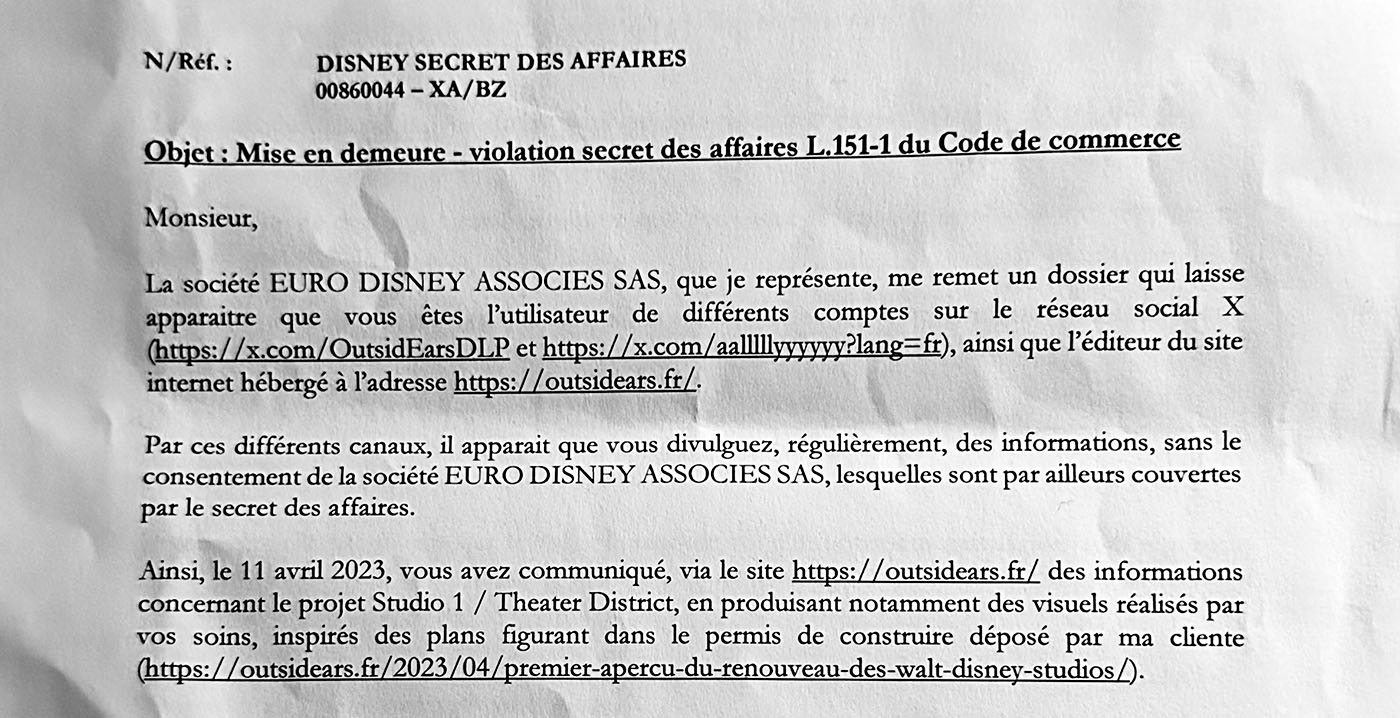 N/Réf. : DISNEY SECRET DES AFFAIRES
00860044 – XA/BZ

Objet : Mise en demeure - violation secret des affaires L.151-1 du Code de commerce

Monsieur,

La société EURO DISNEY ASSOCIES SAS, que je représente, me remet un dossier qui laisse apparaitre que vous êtes l'utilisateur de différents comptes sur le réseau social X (https://x.com/OutsidEarsDLP et https://x.com/aalllllyyyyyy?lang=fr), ainsi que l'éditeur du site internet hébergé à l'adresse https://outsidears.fr/.

Par ces différents canaux, il apparait que vous divulguez, régulièrement, des informations, sans le consentement de la société EURO DISNEY ASSOCIES SAS, lesquelles sont par ailleurs couvertes par le secret des affaires.

Ainsi, le 11 avril 2023, vous avez communiqué, via le site https://outsidears.fr/ des informations concernant le projet Studio 1 / Theater District, en produisant notamment des visuels réalisés par vos soins, inspirés des plans figurant dans le permis de construire déposé par ma cliente (https://outsidears.fr/2023/04/premier-apercu-du-renouveau-des-walt-disney-studios/).